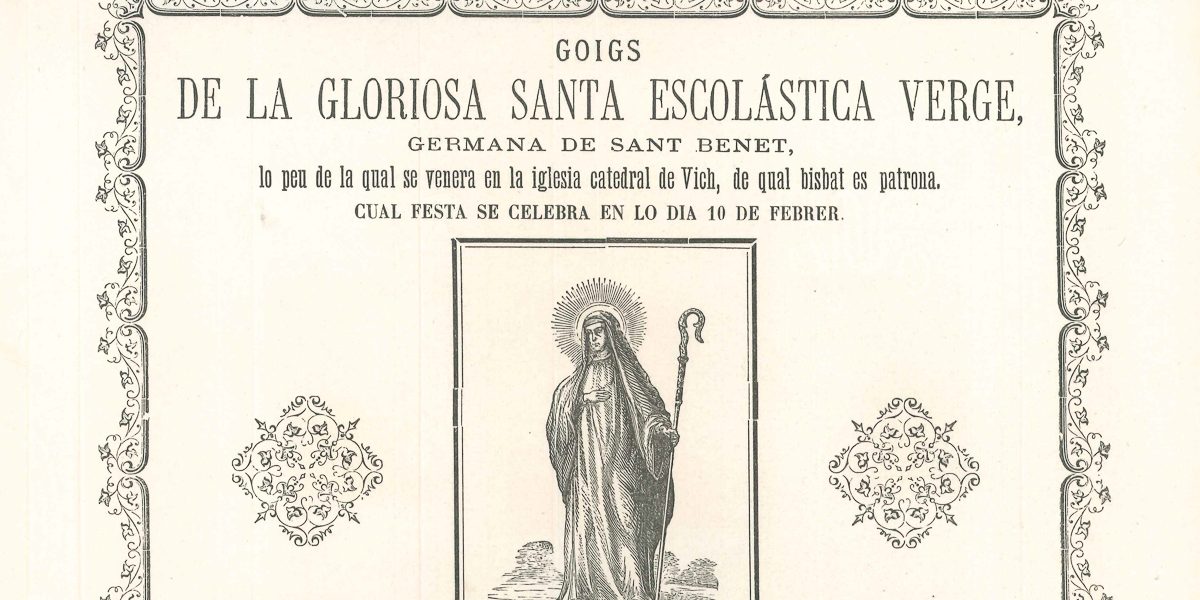 GOIGS
DE LA GLORIOSA SANTA ESCOLÁSTICA VERGE,
GERMANA DE SANT BENET,
lo peu de la qual se venera en la iglesia catedral de Vich, de qual bisbat es patrona.
CUAL FESTA SE CELEBRA EN LO DIA 10 DE FEBRER.